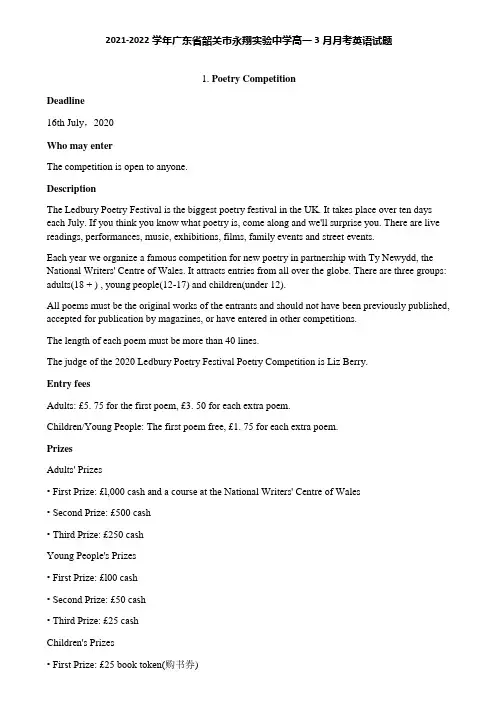 2021-2022 学年广东省韶关市永翔实验中学高一 3 月月考英语试题

1. Poetry Competition

Deadline

16th July，2020

Who may enter

The competition is open to anyone.

Description

The Ledbury Poetry Festival is the biggest poetry festival in the UK. It takes place over ten days each July. If you think you know what poetry is, come along and we'll surprise you. There are live readings, performances, music, exhibitions, films, family events and street events.

Each year we organize a famous competition for new poetry in partnership with Ty Newydd, the National Writers' Centre of Wales. It attracts entries from all over the globe. There are three groups: adults(18 + ) , young people(12-17) and children(under 12).

All poems must be the original works of the entrants and should not have been previously published, accepted for publication by magazines, or have entered in other competitions.

The length of each poem must be more than 40 lines.

The judge of the 2020 Ledbury Poetry Festival Poetry Competition is Liz Berry.

Entry fees

Adults: £5. 75 for the first poem, £3. 50 for each extra poem.

Children/Young People: The first poem free, £1. 75 for each extra poem.

Prizes

Adults' Prizes

• First Prize: £1,000 cash and a course at the National Writers' Centre of Wales

• Second Prize: £500 cash

• Third Prize: £250 cash

Young People's Prizes

• First Prize: £100 cash

• Second Prize: £50 cash

• Third Prize: £25 cash

Children's Prizes

• First Prize: £25 book token(购书券)